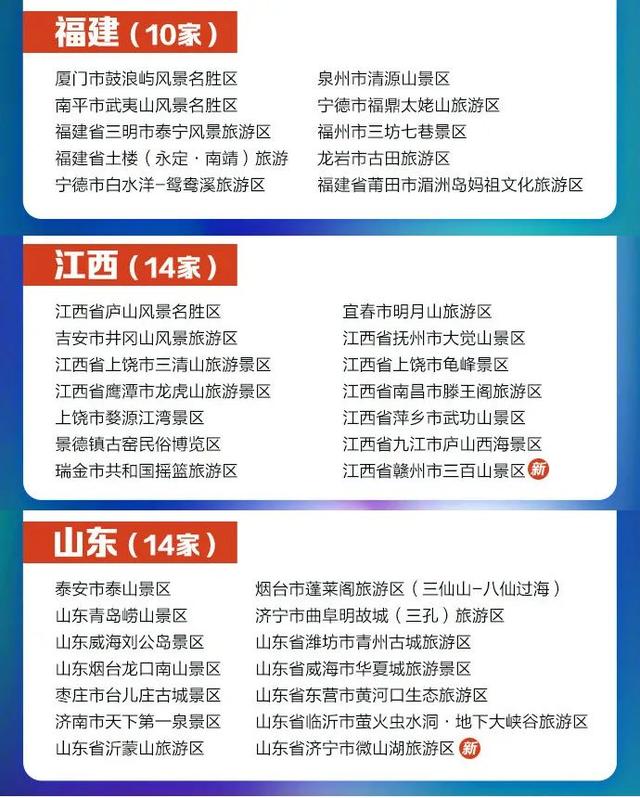 福建（10家）

厦门市鼓浪屿风景名胜区
南平市武夷山风景名胜区
福建省三明市泰宁风景旅游区
福建省土楼（永定·南靖）旅游
宁德市白水洋-鸳鸯溪旅游区

泉州市清源山景区
宁德市福鼎太姥山旅游区
福州市三坊七巷景区
龙岩市古田旅游区
福建省莆田市湄洲岛妈祖文化旅游区

江西（14家）

江西省庐山风景名胜区
吉安市井冈山风景旅游区
江西省上饶市三清山旅游景区
江西省鹰潭市龙虎山旅游景区
上饶市婺源江湾景区
景德镇古窑民俗博览区
瑞金市共和国摇篮旅游区

宜春市明月山旅游区
江西省抚州市大觉山景区
江西省上饶市龟峰景区
江西省南昌市滕王阁旅游区
江西省萍乡市武功山景区
江西省九江市庐山西海景区
江西省赣州市三百山景区 新

山东（14家）

泰安市泰山景区
山东青岛崂山景区
山东威海刘公岛景区
山东烟台龙口南山景区
枣庄市台儿庄古城景区
济南市天下第一泉景区
山东省沂蒙山旅游区

烟台市蓬莱阁旅游区（三仙山-八仙过海）
济宁市曲阜明故城（三孔）旅游区
山东省潍坊市青州古城旅游区
山东省威海市华夏城旅游景区
山东省东营市黄河口生态旅游区
山东省临沂市萤火虫水洞·地下大峡谷旅游区
山东省济宁市微山湖旅游区 新